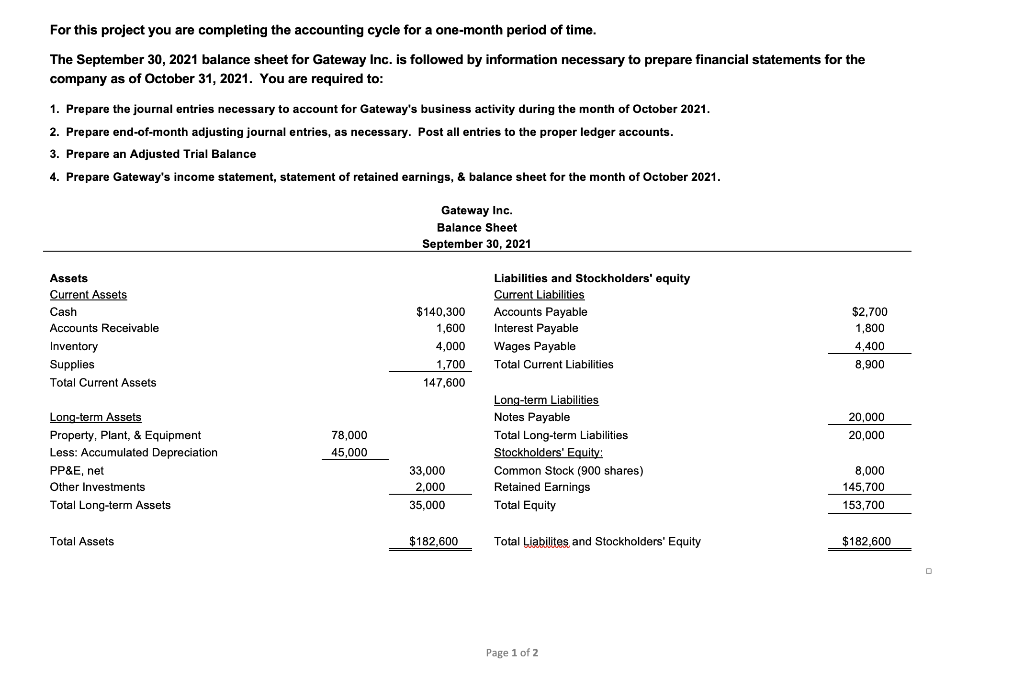 For this project you are completing the accounting cycle for a one-month period of time.

The September 30, 2021 balance sheet for Gateway Inc. is followed by information necessary to prepare financial statements for the company as of October 31, 2021. You are required to:

1. Prepare the journal entries necessary to account for Gateway's business activity during the month of October 2021.
2. Prepare end-of-month adjusting journal entries, as necessary. Post all entries to the proper ledger accounts.
3. Prepare an Adjusted Trial Balance
4. Prepare Gateway's income statement, statement of retained earnings, & balance sheet for the month of October 2021.

Gateway Inc.
Balance Sheet
September 30, 2021

| Assets | | | Liabilities and Stockholders' equity | |
|---|---|---|---|---|
| Current Assets | | | Current Liabilities | |
| Cash | | $140,300 | Accounts Payable | $2,700 |
| Accounts Receivable | | 1,600 | Interest Payable | 1,800 |
| Inventory | | 4,000 | Wages Payable | 4,400 |
| Supplies | | 1,700 | Total Current Liabilities | 8,900 |
| Total Current Assets | | 147,600 | | |
| | | | Long-term Liabilities | |
| Long-term Assets | | | Notes Payable | 20,000 |
| Property, Plant, & Equipment | 78,000 | | Total Long-term Liabilities | 20,000 |
| Less: Accumulated Depreciation | 45,000 | | Stockholders' Equity: | |
| PP&E, net | | 33,000 | Common Stock (900 shares) | 8,000 |
| Other Investments | | 2,000 | Retained Earnings | 145,700 |
| Total Long-term Assets | | 35,000 | Total Equity | 153,700 |
| Total Assets | | $182,600 | Total Liabilites and Stockholders' Equity | $182,600 |

Page 1 of 2